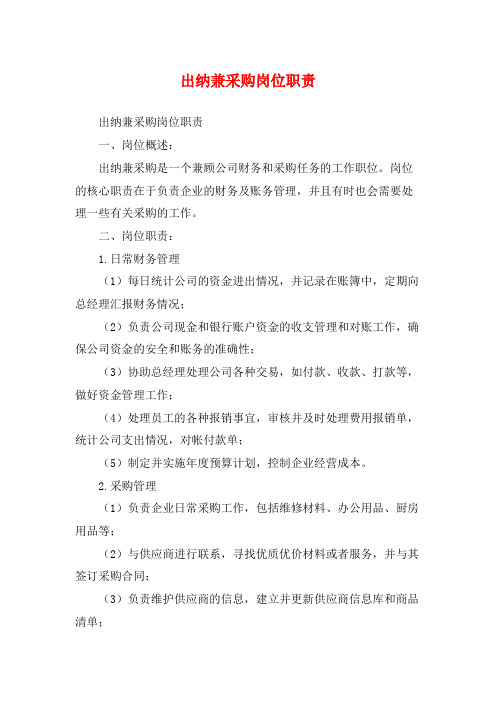 出纳兼采购岗位职责

出纳兼采购岗位职责

一、岗位概述：

出纳兼采购是一个兼顾公司财务和采购任务的工作职位。岗位的核心职责在于负责企业的财务及账务管理，并且有时也会需要处理一些有关采购的工作。

二、岗位职责：

1.日常财务管理

（1）每日统计公司的资金进出情况，并记录在账簿中，定期向总经理汇报财务情况；

（2）负责公司现金和银行账户资金的收支管理和对账工作，确保公司资金的安全和账务的准确性；

（3）协助总经理处理公司各种交易，如付款、收款、打款等，做好资金管理工作；

（4）处理员工的各种报销事宜，审核并及时处理费用报销单，统计公司支出情况，对帐付款单；

（5）制定并实施年度预算计划，控制企业经营成本。

2.采购管理

（1）负责企业日常采购工作，包括维修材料、办公用品、厨房用品等；

（2）与供应商进行联系，寻找优质优价材料或者服务，并与其签订采购合同；

（3）负责维护供应商的信息，建立并更新供应商信息库和商品清单；